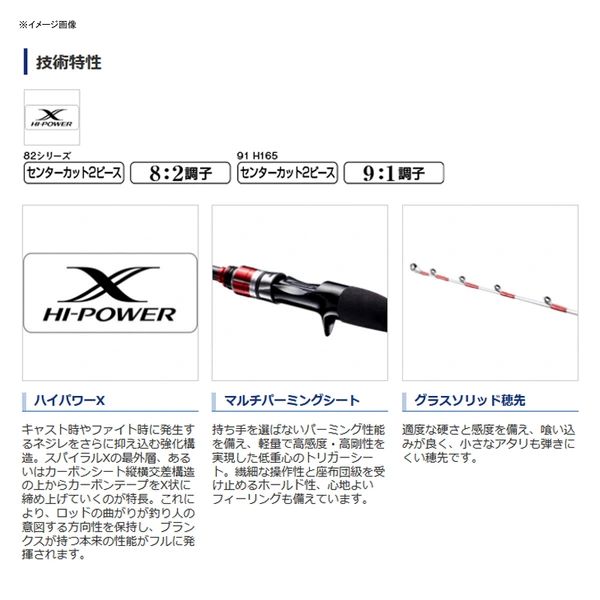 ※イメージ画像

技術特性

X HI-POWER

82シリーズ
センターカット2ピース
8：2調子
91 H165
センターカット2ピース
9：1調子

X HI-POWER

ハイパワーX

キャスト時やファイト時に発生するネジレをさらに抑え込む強化構造。スパイラルXの最外層、あるいはカーボンシート縦横交差構造の上からカーボンテープをX状に締め上げていくのが特長。これにより、ロッドの曲がりが釣り人の意図する方向性を保持し、ブランクスが持つ本来の性能がフルに発揮されます。

マルチパーミングシート

持ち手を選ばないパーミング性能を備え、軽量で高感度・高剛性を実現した低重心のトリガーシート。繊細な操作性と座布団級を受け止めるホールド性、心地よいフィーリングも備えています。

グラスソリッド穂先

適度な硬さと感度を備え、喰い込みが良く、小さなアタリも弾きにくい穂先です。